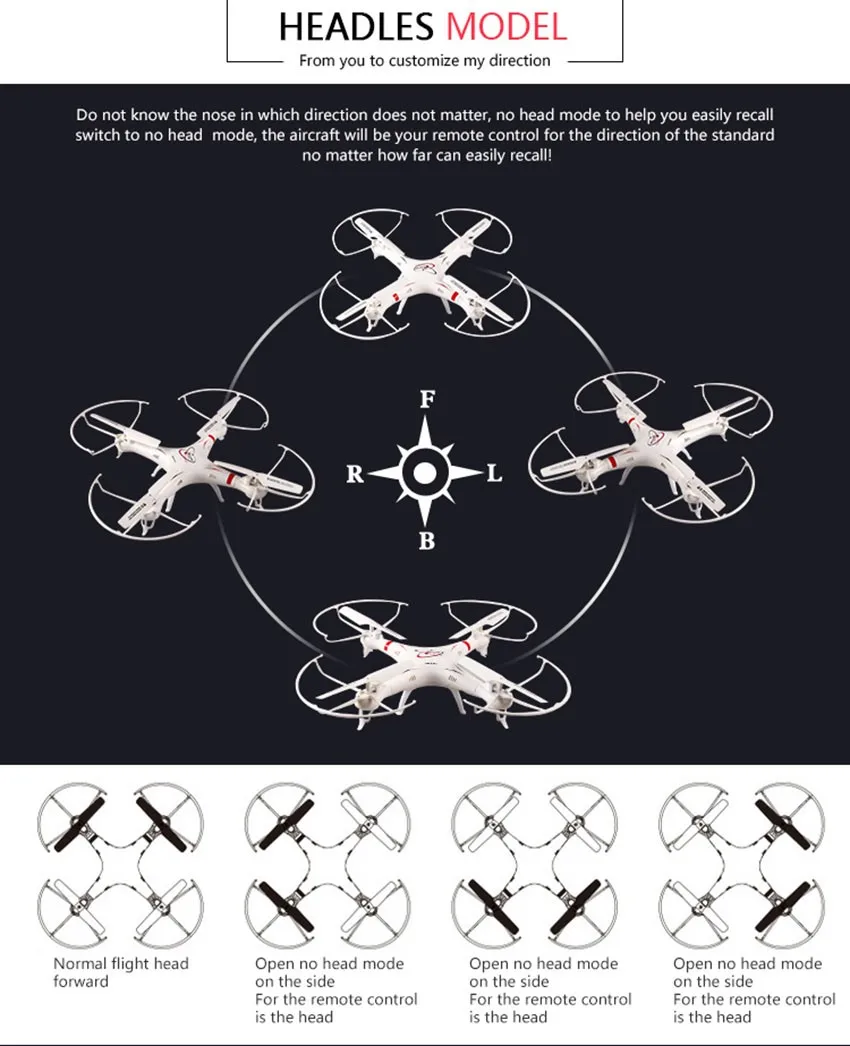 HEADLES MODEL
From you to customize my direction

Do not know the nose in which direction does not matter, no head mode to help you easily recall switch to no head mode, the aircraft will be your remote control for the direction of the standard no matter how far can easily recall!

F
R
L
B

Normal flight head forward

Open no head mode on the side For the remote control is the head

Open no head mode on the side For the remote control is the head

Open no head mode on the side For the remote control is the head